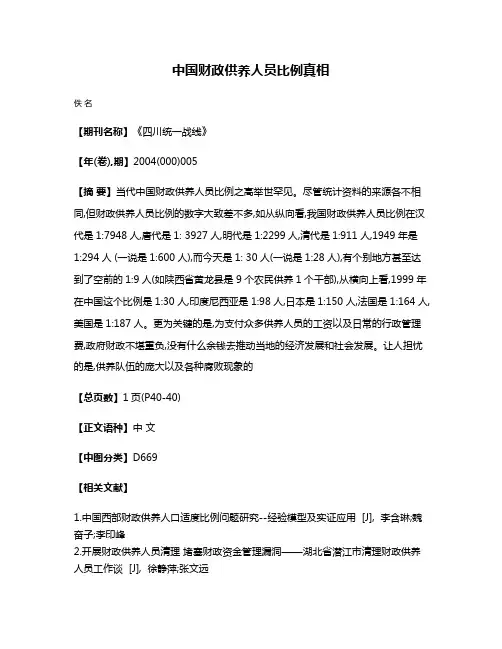 中国财政供养人员比例真相

佚名

【期刊名称】《四川统一战线》

【年(卷),期】2004(000)005

【摘 要】当代中国财政供养人员比例之高举世罕见。尽管统计资料的来源各不相同,但财政供养人员比例的数字大致差不多,如从纵向看,我国财政供养人员比例在汉代是 1:7948 人,唐代是 1: 3927 人,明代是 1:2299 人,清代是 1:911 人,1949 年是 1:294 人 (一说是 1:600 人),而今天是 1: 30 人(一说是 1:28 人),有个别地方甚至达到了空前的 1:9 人(如陕西省黄龙县是 9 个农民供养 1 个干部),从横向上看,1999 年在中国这个比例是 1:30 人,印度尼西亚是 1:98 人,日本是 1:150 人,法国是 1:164 人,美国是 1:187 人。更为关键的是,为支付众多供养人员的工资以及日常的行政管理费,政府财政不堪重负,没有什么余钱去推动当地的经济发展和社会发展。让人担忧的是,供养队伍的庞大以及各种腐败现象的

【总页数】1 页(P40-40)

【正文语种】中 文

【中图分类】D669

【相关文献】

1.中国西部财政供养人口适度比例问题研究--经验模型及实证应用 [J], 李含琳;魏奋子;李印峰
2.开展财政供养人员清理 堵塞财政资金管理漏洞——湖北省潜江市清理财政供养人员工作谈 [J], 徐静萍;张文远